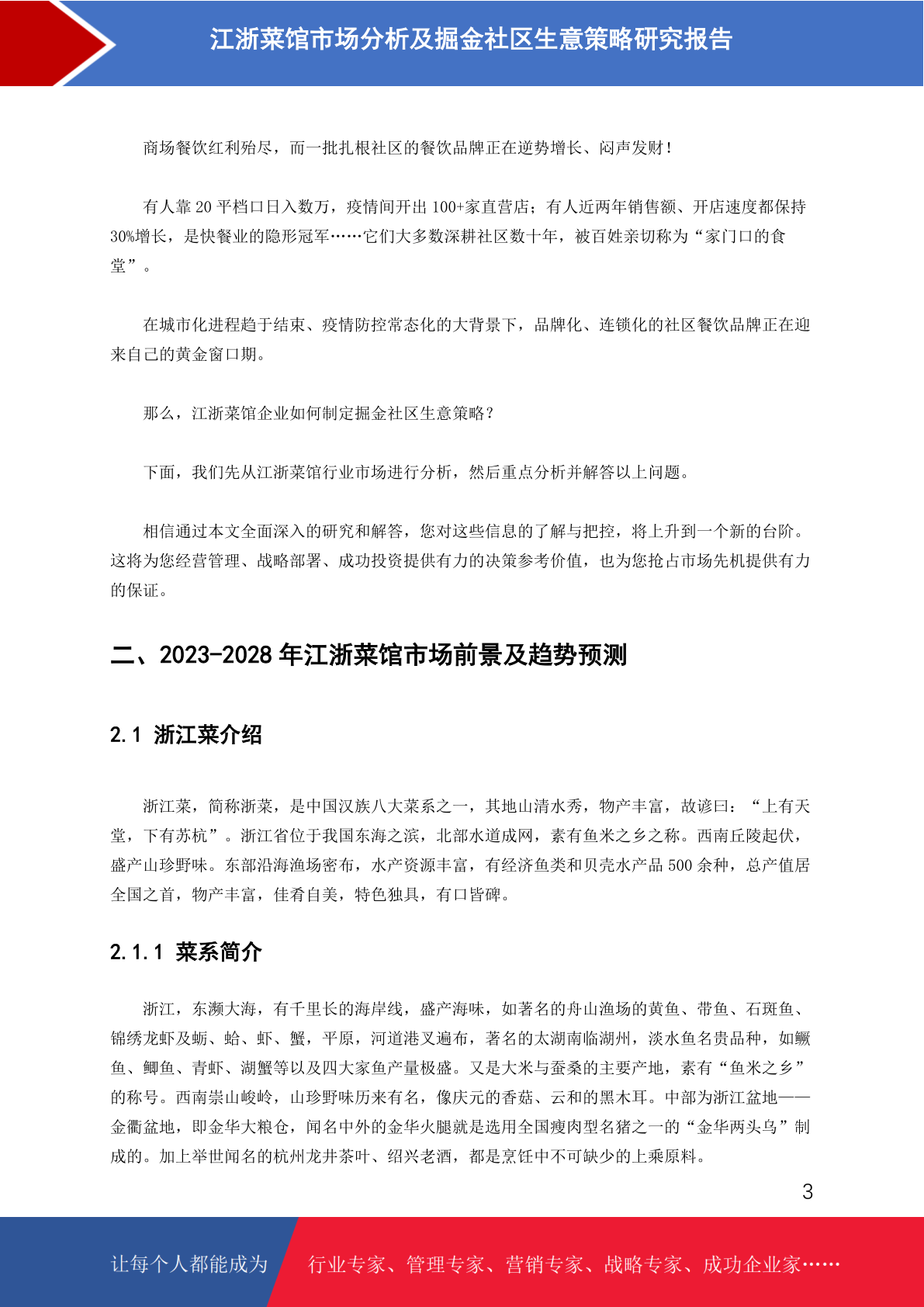 江浙菜馆市场分析及掘金社区生意策略研究报告

商场餐饮红利殆尽，而一批扎根社区的餐饮品牌正在逆势增长、闷声发财！

有人靠 20 平档口日入数万，疫情间开出 100+家直营店；有人近两年销售额、开店速度都保持 30%增长，是快餐业的隐形冠军……它们大多数深耕社区数十年，被百姓亲切称为“家门口的食堂”。

在城市化进程趋于结束、疫情防控常态化的大背景下，品牌化、连锁化的社区餐饮品牌正在迎来自己的黄金窗口期。

那么，江浙菜馆企业如何制定掘金社区生意策略？

下面，我们先从江浙菜馆行业市场进行分析，然后重点分析并解答以上问题。

相信通过本文全面深入的研究和解答，您对这些信息的了解与把控，将上升到一个新的台阶。这将为您经营管理、战略部署、成功投资提供有力的决策参考价值，也为您抢占市场先机提供有力的保证。

二、2023-2028 年江浙菜馆市场前景及趋势预测

2.1 浙江菜介绍

浙江菜，简称浙菜，是中国汉族八大菜系之一，其地山清水秀，物产丰富，故谚曰：“上有天堂，下有苏杭”。浙江省位于我国东海之滨，北部水道成网，素有鱼米之乡之称。西南丘陵起伏，盛产山珍野味。东部沿海渔场密布，水产资源丰富，有经济鱼类和贝壳水产品 500 余种，总产值居全国之首，物产丰富，佳肴自美，特色独具，有口皆碑。

2.1.1 菜系简介

浙江，东濒大海，有千里长的海岸线，盛产海味，如著名的舟山渔场的黄鱼、带鱼、石斑鱼、锦绣龙虾及蛎、蛤、虾、蟹，平原，河道港叉遍布，著名的太湖南临湖州，淡水鱼名贵品种，如鳜鱼、鲫鱼、青虾、湖蟹等以及四大家鱼产量极盛。又是大米与蚕桑的主要产地，素有“鱼米之乡”的称号。西南崇山峻岭，山珍野味历来有名，像庆元的香菇、云和的黑木耳。中部为浙江盆地——金衢盆地，即金华大粮仓，闻名中外的金华火腿就是选用全国瘦肉型名猪之一的“金华两头乌”制成的。加上举世闻名的杭州龙井茶叶、绍兴老酒，都是烹饪中不可缺少的上乘原料。

3

让每个人都能成为 行业专家、管理专家、营销专家、战略专家、成功企业家……